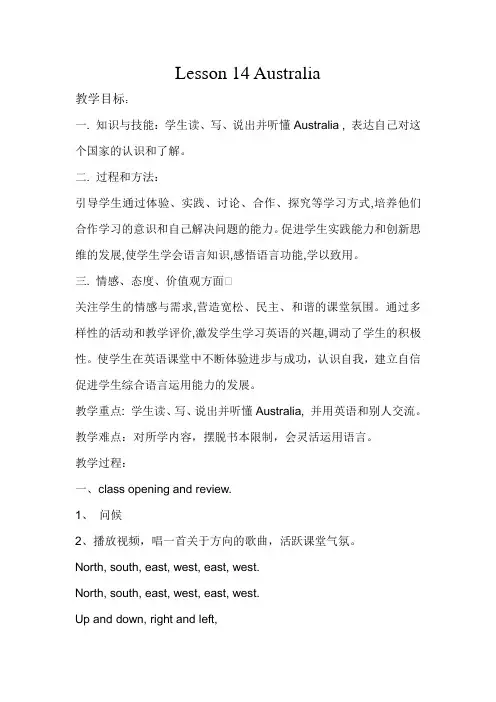 Lesson 14 Australia

教学目标：

一. 知识与技能：学生读、写、说出并听懂 Australia，表达自己对这个国家的认识和了解。

二. 过程和方法：

引导学生通过体验、实践、讨论、合作、探究等学习方式,培养他们合作学习的意识和自己解决问题的能力。促进学生实践能力和创新思维的发展,使学生学会语言知识,感悟语言功能,学以致用。

三. 情感、态度、价值观方面□

关注学生的情感与需求,营造宽松、民主、和谐的课堂氛围。通过多样性的活动和教学评价,激发学生学习英语的兴趣,调动了学生的积极性。使学生在英语课堂中不断体验进步与成功，认识自我，建立自信促进学生综合语言运用能力的发展。

教学重点: 学生读、写、说出并听懂 Australia, 并用英语和别人交流。

教学难点：对所学内容，摆脱书本限制，会灵活运用语言。

教学过程：

一、class opening and review.

1、 问候

2、播放视频，唱一首关于方向的歌曲，活跃课堂气氛。

North, south, east, west, east, west.

North, south, east, west, east, west.

Up and down, right and left,